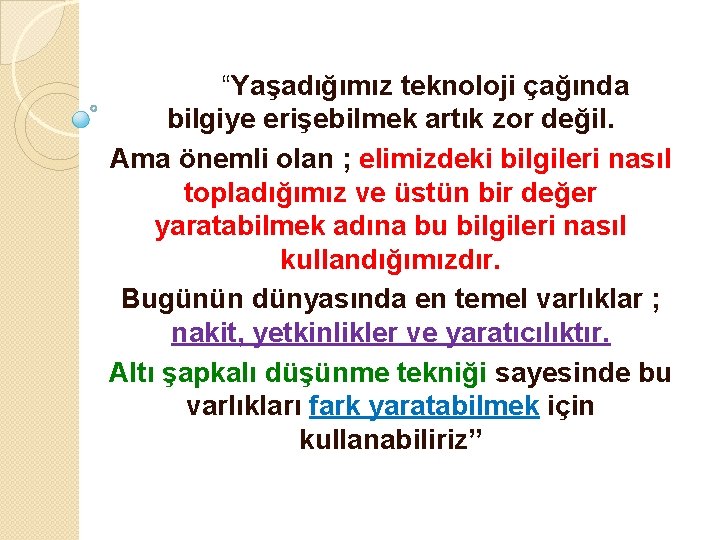 “Yaşadığımız teknoloji çağında bilgiye erişebilmek artık zor değil.

Ama önemli olan ; elimizdeki bilgileri nasıl topladığımız ve üstün bir değer yaratabilmek adına bu bilgileri nasıl kullandığımızdır.

Bugünün dünyasında en temel varlıklar ; nakit, yetkinlikler ve yaratıcılıktır.

Altı şapkalı düşünme tekniği sayesinde bu varlıkları fark yaratabilmek için kullanabiliriz”